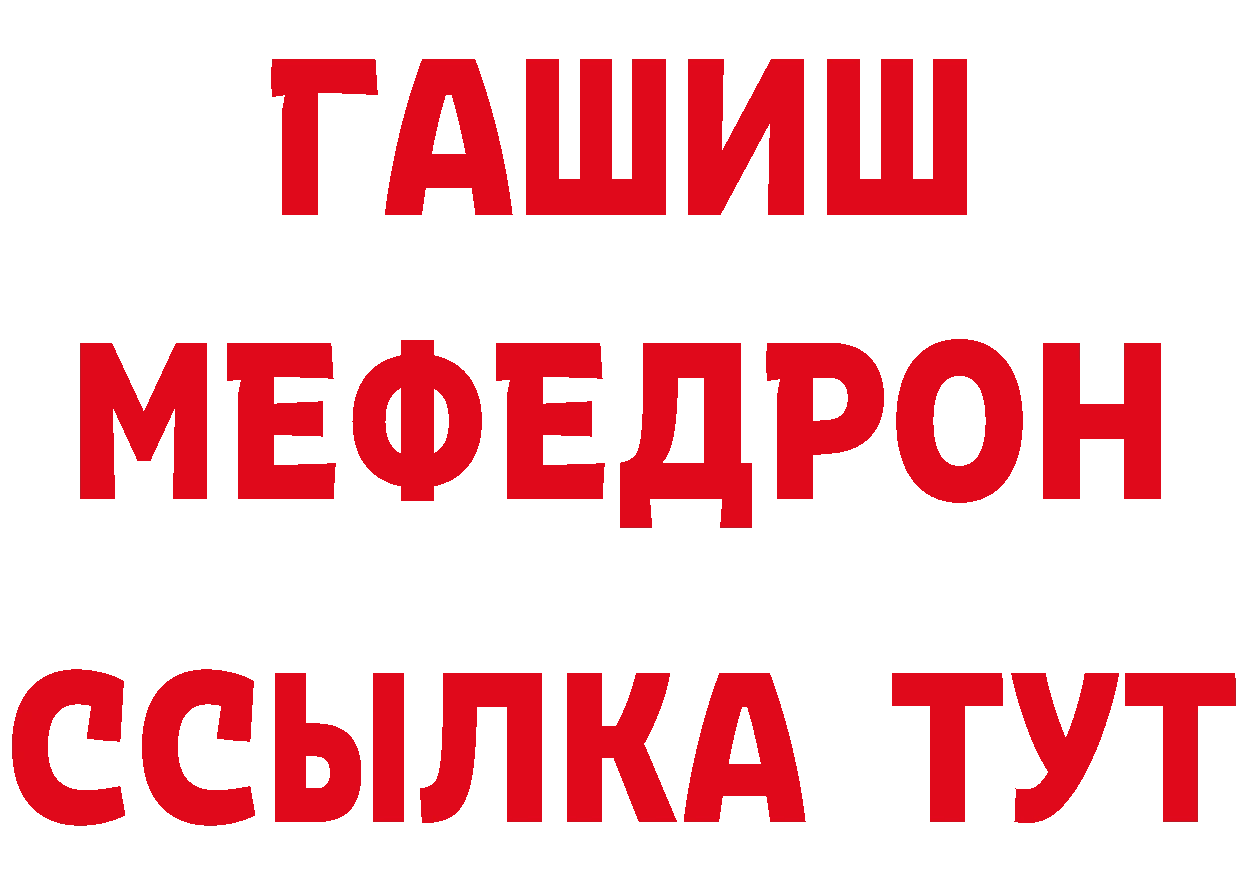 ГАШИШ
МЕФЕДРОН
ССЫЛКА ТУТ